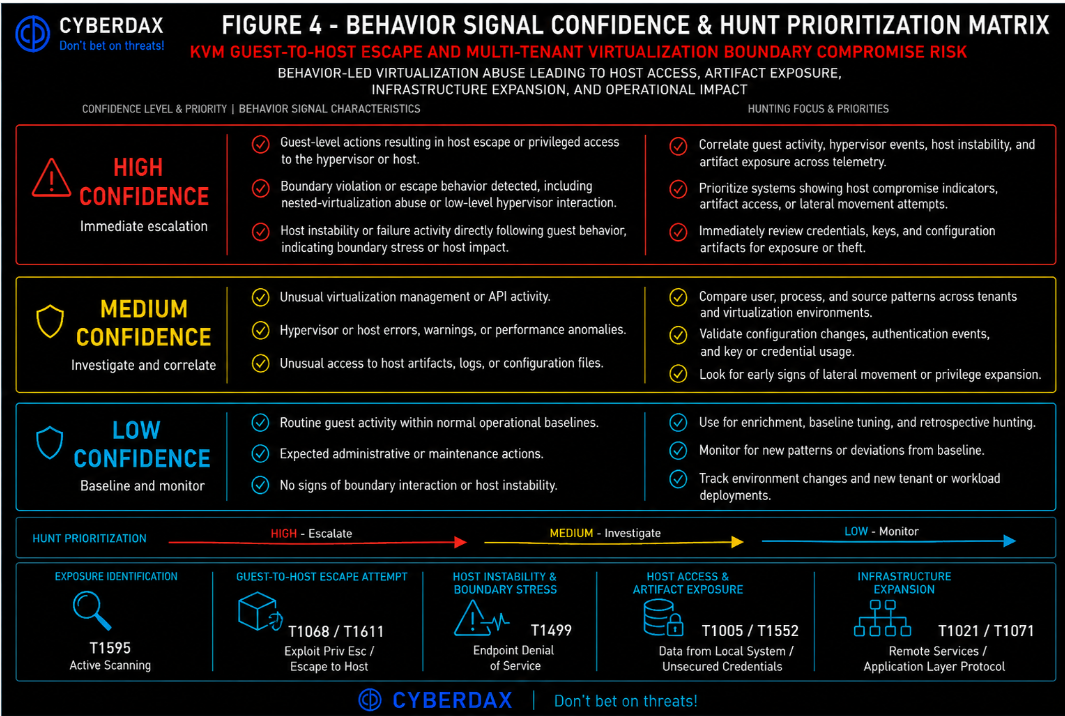 CYBERDAX
Don't bet on threats!

FIGURE 4 - BEHAVIOR SIGNAL CONFIDENCE & HUNT PRIORITIZATION MATRIX

KVM GUEST-TO-HOST ESCAPE AND MULTI-TENANT VIRTUALIZATION BOUNDARY COMPROMISE RISK

BEHAVIOR-LED VIRTUALIZATION ABUSE LEADING TO HOST ACCESS, ARTIFACT EXPOSURE, INFRASTRUCTURE EXPANSION, AND OPERATIONAL IMPACT

CONFIDENCE LEVEL & PRIORITY | BEHAVIOR SIGNAL CHARACTERISTICS

HUNTING FOCUS & PRIORITIES

HIGH CONFIDENCE
Immediate escalation

Guest-level actions resulting in host escape or privileged access to the hypervisor or host.

Boundary violation or escape behavior detected, including nested-virtualization abuse or low-level hypervisor interaction.

Host instability or failure activity directly following guest behavior, indicating boundary stress or host impact.

Correlate guest activity, hypervisor events, host instability, and artifact exposure across telemetry.

Prioritize systems showing host compromise indicators, artifact access, or lateral movement attempts.

Immediately review credentials, keys, and configuration artifacts for exposure or theft.

MEDIUM CONFIDENCE
Investigate and correlate

Unusual virtualization management or API activity.

Hypervisor or host errors, warnings, or performance anomalies.

Unusual access to host artifacts, logs, or configuration files.

Compare user, process, and source patterns across tenants and virtualization environments.

Validate configuration changes, authentication events, and key or credential usage.

Look for early signs of lateral movement or privilege expansion.

LOW CONFIDENCE
Baseline and monitor

Routine guest activity within normal operational baselines.

Expected administrative or maintenance actions.

No signs of boundary interaction or host instability.

Use for enrichment, baseline tuning, and retrospective hunting.

Monitor for new patterns or deviations from baseline.

Track environment changes and new tenant or workload deployments.

HUNT PRIORITIZATION
HIGH - Escalate
MEDIUM - Investigate
LOW - Monitor

EXPOSURE IDENTIFICATION
T1595
Active Scanning

GUEST-TO-HOST ESCAPE ATTEMPT
T1068 / T1611
Exploit Priv Esc / Escape to Host

HOST INSTABILITY & BOUNDARY STRESS
T1499
Endpoint Denial of Service

HOST ACCESS & ARTIFACT EXPOSURE
T1005 / T1552
Data from Local System / Unsecured Credentials

INFRASTRUCTURE EXPANSION
T1021 / T1071
Remote Services / Application Layer Protocol

CYBERDAX | Don't bet on threats!